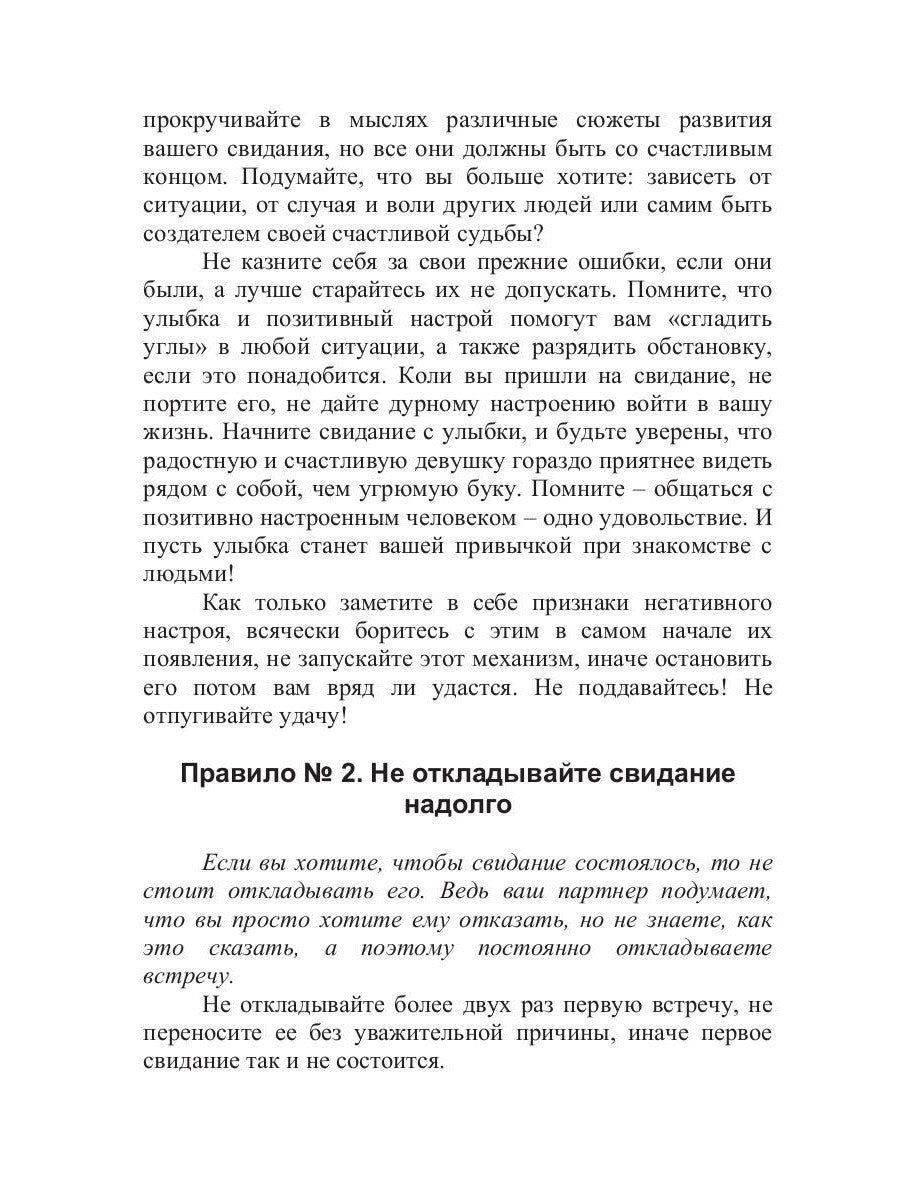 прокручивайте в мыслях различные сюжеты развития вашего свидания, но все они должны быть со счастливым концом. Подумайте, что вы больше хотите: зависеть от ситуации, от случая и воли других людей или самим быть создателем своей счастливой судьбы?

Не казните себя за свои прежние ошибки, если они были, а лучше старайтесь их не допускать. Помните, что улыбка и позитивный настрой помогут вам «сгладить углы» в любой ситуации, а также разрядить обстановку, если это понадобится. Коли вы пришли на свидание, не портите его, не дайте дурному настроению войти в вашу жизнь. Начните свидание с улыбки, и будьте уверены, что радостную и счастливую девушку гораздо приятнее видеть рядом с собой, чем угрюмую буку. Помните – общаться с позитивно настроенным человеком – одно удовольствие. И пусть улыбка станет вашей привычкой при знакомстве с людьми!

Как только заметите в себе признаки негативного настроя, всячески боритесь с этим в самом начале их появления, не запускайте этот механизм, иначе остановить его потом вам вряд ли удастся. Не поддавайтесь! Не отпугивайте удачу!

Правило № 2. Не откладывайте свидание надолго

Если вы хотите, чтобы свидание состоялось, то не стоит откладывать его. Ведь ваш партнер подумает, что вы просто хотите ему отказать, но не знаете, как это сказать, а поэтому постоянно откладываете встречу.

Не откладывайте более двух раз первую встречу, не переносите ее без уважительной причины, иначе первое свидание так и не состоится.